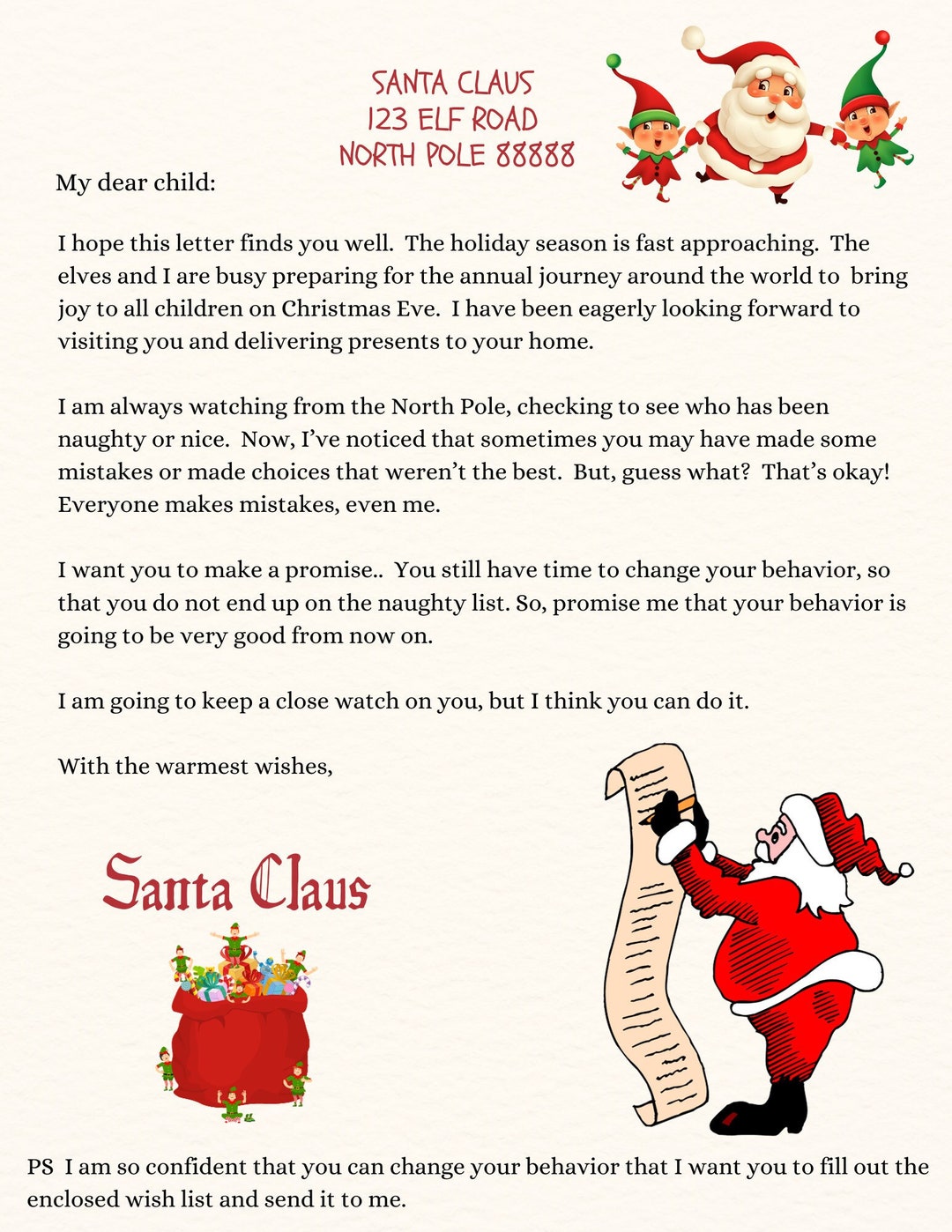 SANTA CLAUS
123 ELF ROAD
NORTH POLE 88888

My dear child:

I hope this letter finds you well. The holiday season is fast approaching. The elves and I are busy preparing for the annual journey around the world to bring joy to all children on Christmas Eve. I have been eagerly looking forward to visiting you and delivering presents to your home.

I am always watching from the North Pole, checking to see who has been naughty or nice. Now, I've noticed that sometimes you may have made some mistakes or made choices that weren't the best. But, guess what? That's okay! Everyone makes mistakes, even me.

I want you to make a promise.. You still have time to change your behavior, so that you do not end up on the naughty list. So, promise me that your behavior is going to be very good from now on.

I am going to keep a close watch on you, but I think you can do it.

With the warmest wishes,

Santa Claus

PS I am so confident that you can change your behavior that I want you to fill out the enclosed wish list and send it to me.